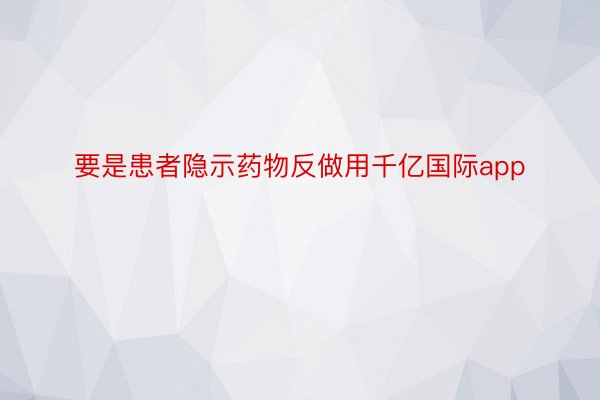 要是患者隐示药物反做用千亿国际app